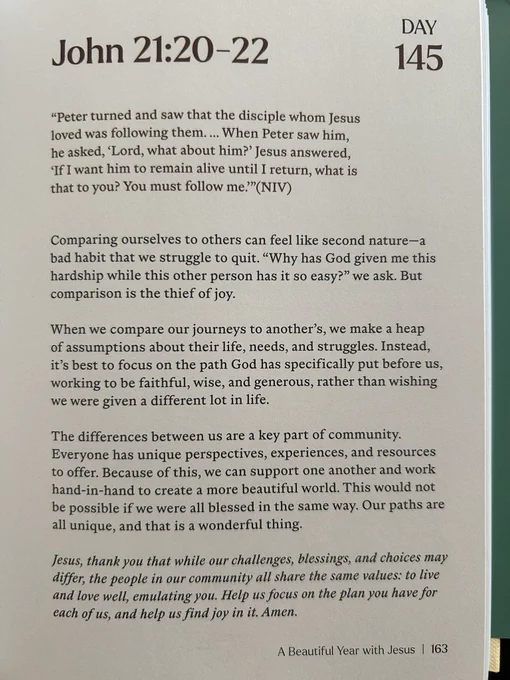 John 21:20–22

DAY
145

“Peter turned and saw that the disciple whom Jesus loved was following them. ... When Peter saw him, he asked, ‘Lord, what about him?’ Jesus answered, ‘If I want him to remain alive until I return, what is that to you? You must follow me.’”(NIV)

Comparing ourselves to others can feel like second nature—a bad habit that we struggle to quit. “Why has God given me this hardship while this other person has it so easy?” we ask. But comparison is the thief of joy.

When we compare our journeys to another’s, we make a heap of assumptions about their life, needs, and struggles. Instead, it’s best to focus on the path God has specifically put before us, working to be faithful, wise, and generous, rather than wishing we were given a different lot in life.

The differences between us are a key part of community. Everyone has unique perspectives, experiences, and resources to offer. Because of this, we can support one another and work hand-in-hand to create a more beautiful world. This would not be possible if we were all blessed in the same way. Our paths are all unique, and that is a wonderful thing.

Jesus, thank you that while our challenges, blessings, and choices may differ, the people in our community all share the same values: to live and love well, emulating you. Help us focus on the plan you have for each of us, and help us find joy in it. Amen.

A Beautiful Year with Jesus | 163